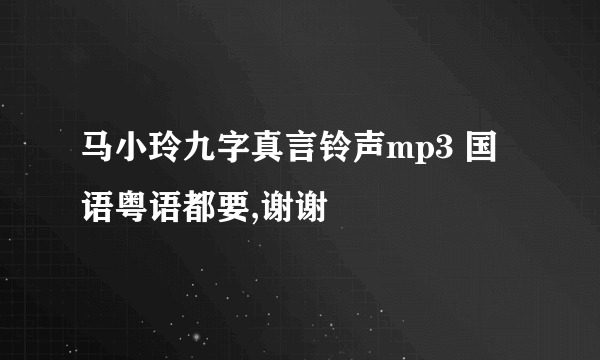 马小玲九字真言铃声mp3 国语粤语都要,谢谢